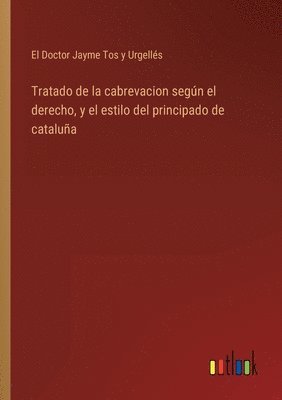 El Doctor Jayme Tos y Urgellés

Tratado de la cabrevacion según el derecho, y el estilo del principado de cataluña

outlook